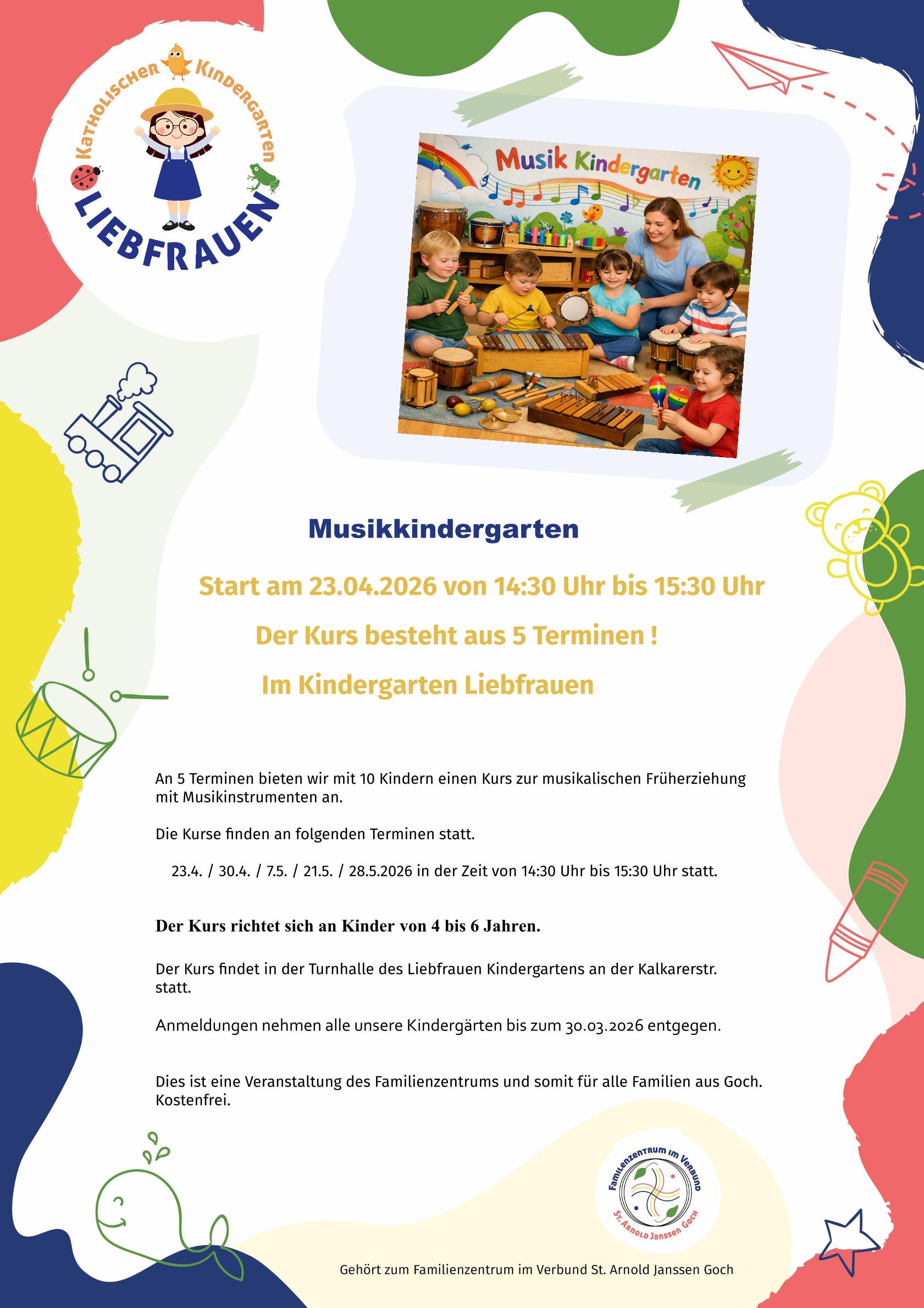 Katholischer Kindergarten
LIEBFRAUEN

Musik Kindergarten

Musikkindergarten

Start am 23.04.2026 von 14:30 Uhr bis 15:30 Uhr

Der Kurs besteht aus 5 Terminen !

Im Kindergarten Liebfrauen

An 5 Terminen bieten wir mit 10 Kindern einen Kurs zur musikalischen Früherziehung mit Musikinstrumenten an.

Die Kurse finden an folgenden Terminen statt.

23.4. / 30.4. / 7.5. / 21.5. / 28.5.2026 in der Zeit von 14:30 Uhr bis 15:30 Uhr statt.

Der Kurs richtet sich an Kinder von 4 bis 6 Jahren.

Der Kurs findet in der Turnhalle des Liebfrauen Kindergartens an der Kalkarerstr. statt.

Anmeldungen nehmen alle unsere Kindergärten bis zum 30.03.2026 entgegen.

Dies ist eine Veranstaltung des Familienzentrums und somit für alle Familien aus Goch. Kostenfrei.

Familienzentrum im Verbund
St. Arnold Janssen Goch

Gehört zum Familienzentrum im Verbund St. Arnold Janssen Goch